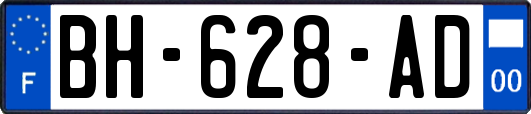 F
BH-628-AD
00